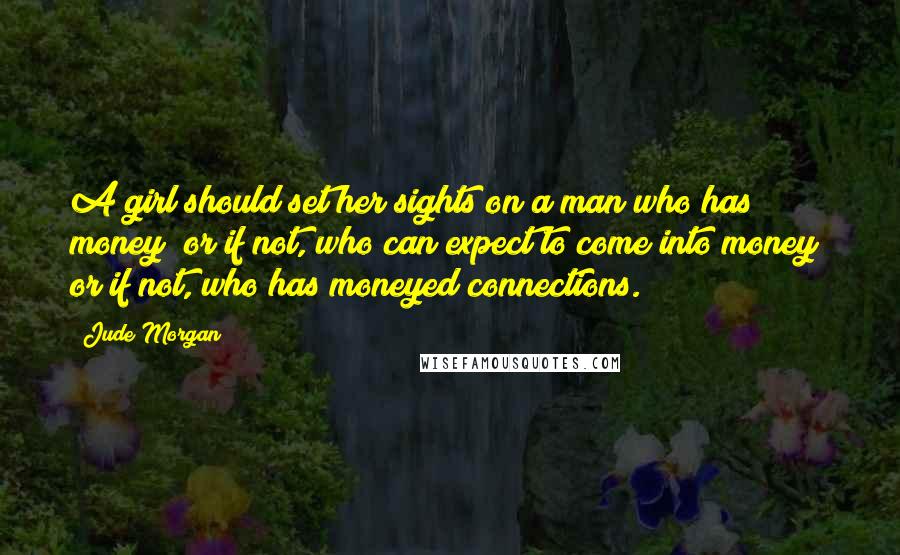 A girl should set her sights on a man who has money; or if not, who can expect to come into money; or if not, who has moneyed connections.

Jude Morgan

WISEFAMOUSQUOTES.COM